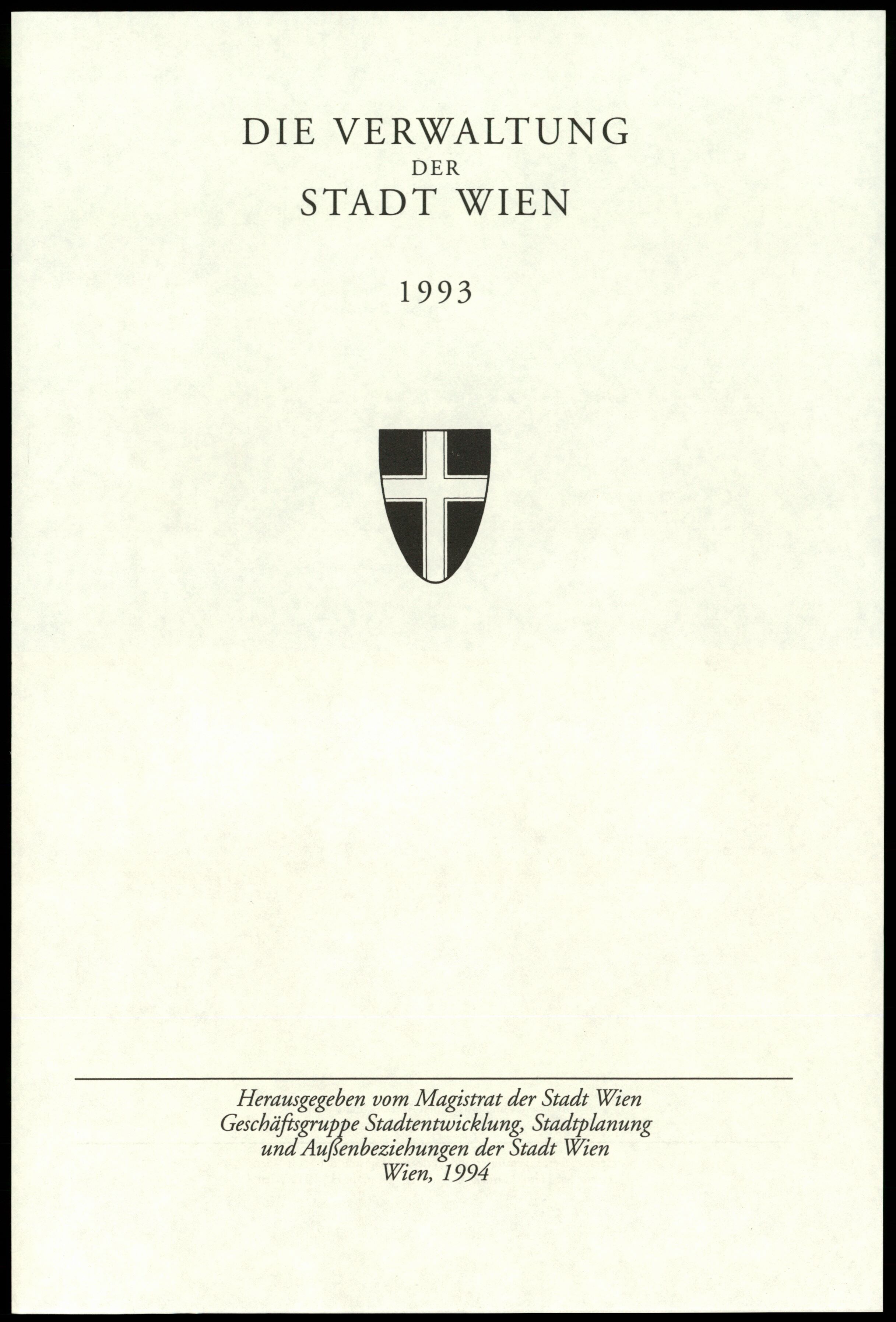 DIE VERWALTUNG
DER
STADT WIEN

1993

Herausgegeben vom Magistrat der Stadt Wien
Geschäftsgruppe Stadtentwicklung, Stadtplanung
und Außenbeziehungen der Stadt Wien
Wien, 1994